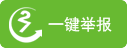 一键举报